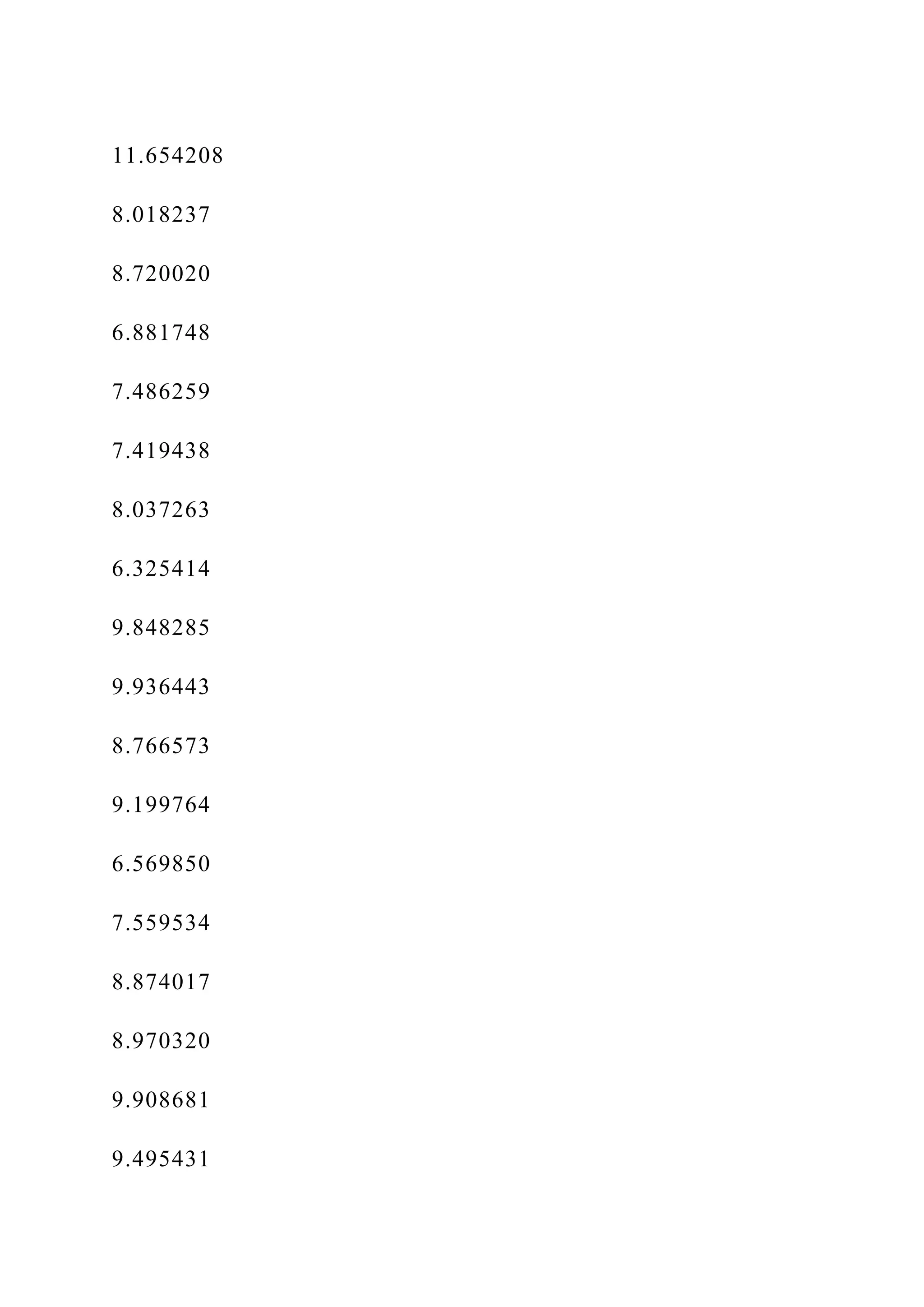 11.654208

8.018237

8.720020

6.881748

7.486259

7.419438

8.037263

6.325414

9.848285

9.936443

8.766573

9.199764

6.569850

7.559534

8.874017

8.970320

9.908681

9.495431